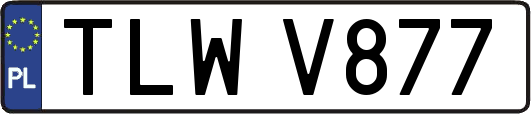 PL
TLW V877